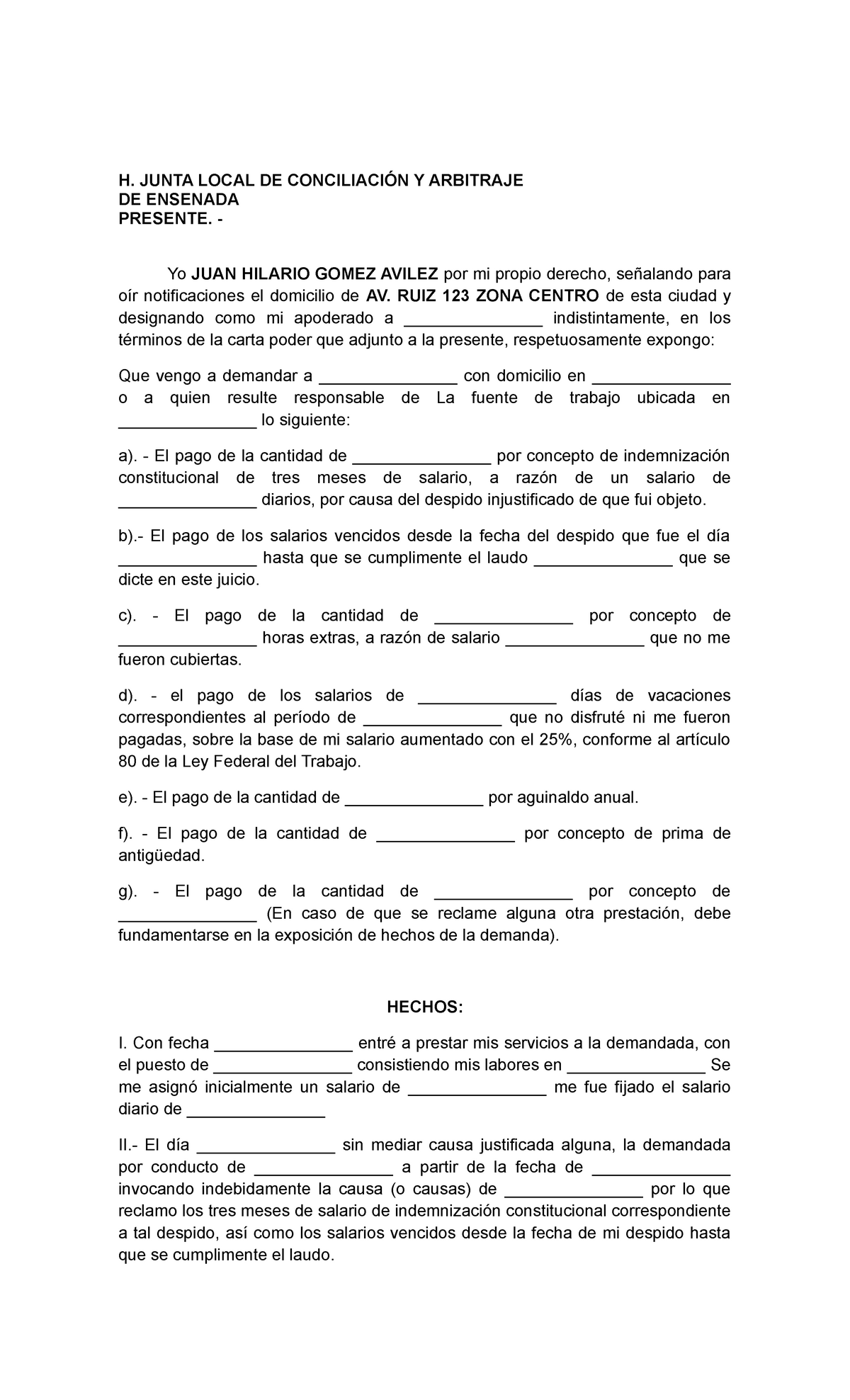 H. JUNTA LOCAL DE CONCILIACIÓN Y ARBITRAJE
DE ENSENADA
PRESENTE. -

Yo JUAN HILARIO GOMEZ AVILEZ por mi propio derecho, señalando para oír notificaciones el domicilio de AV. RUIZ 123 ZONA CENTRO de esta ciudad y designando como mi apoderado a _______________ indistintamente, en los términos de la carta poder que adjunto a la presente, respetuosamente expongo:

Que vengo a demandar a _______________ con domicilio en _______________ o a quien resulte responsable de La fuente de trabajo ubicada en _______________ lo siguiente:

a). - El pago de la cantidad de _______________ por concepto de indemnización constitucional de tres meses de salario, a razón de un salario de _______________ diarios, por causa del despido injustificado de que fui objeto.

b).- El pago de los salarios vencidos desde la fecha del despido que fue el día _______________ hasta que se cumplimente el laudo _______________ que se dicte en este juicio.

c). - El pago de la cantidad de _______________ por concepto de _______________ horas extras, a razón de salario _______________ que no me fueron cubiertas.

d). - el pago de los salarios de _______________ días de vacaciones correspondientes al período de _______________ que no disfruté ni me fueron pagadas, sobre la base de mi salario aumentado con el 25%, conforme al artículo 80 de la Ley Federal del Trabajo.

e). - El pago de la cantidad de _______________ por aguinaldo anual.

f). - El pago de la cantidad de _______________ por concepto de prima de antigüedad.

g). - El pago de la cantidad de _______________ por concepto de _______________ (En caso de que se reclame alguna otra prestación, debe fundamentarse en la exposición de hechos de la demanda).

HECHOS:

I. Con fecha _______________ entré a prestar mis servicios a la demandada, con el puesto de _______________ consistiendo mis labores en _______________ Se me asignó inicialmente un salario de _______________ me fue fijado el salario diario de _______________

II.- El día _______________ sin mediar causa justificada alguna, la demandada por conducto de _______________ a partir de la fecha de _______________ invocando indebidamente la causa (o causas) de _______________ por lo que reclamo los tres meses de salario de indemnización constitucional correspondiente a tal despido, así como los salarios vencidos desde la fecha de mi despido hasta que se cumplimente el laudo.